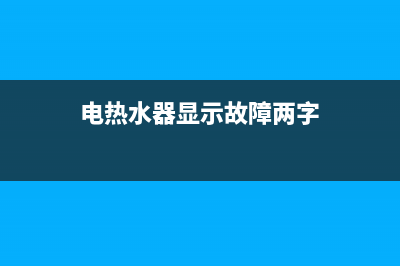 电热水器显示故障两字